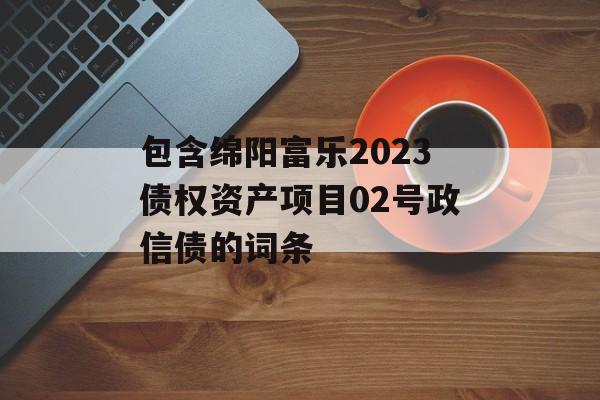 包含绵阳富乐2023债权资产项目02号政信债的词条